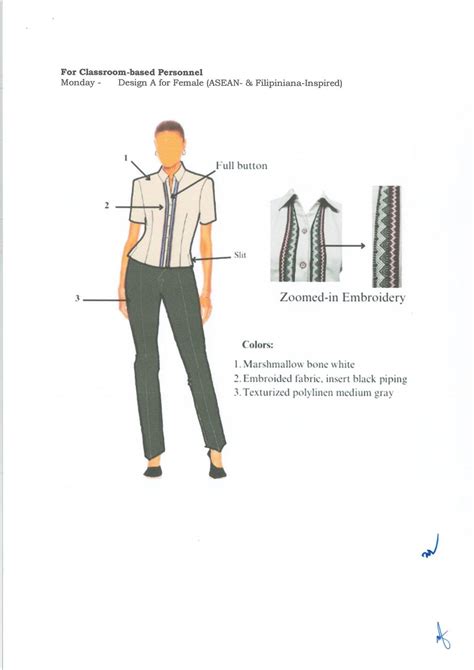 For Classroom-based Personnel
Monday - Design A for Female (ASEAN- & Filipiniana-Inspired)

1

Full button

2

Slit

3

Zoomed-in Embroidery

Colors:

1. Marshmallow bone white
2. Embroided fabric, insert black piping
3. Texturized polylinen medium gray